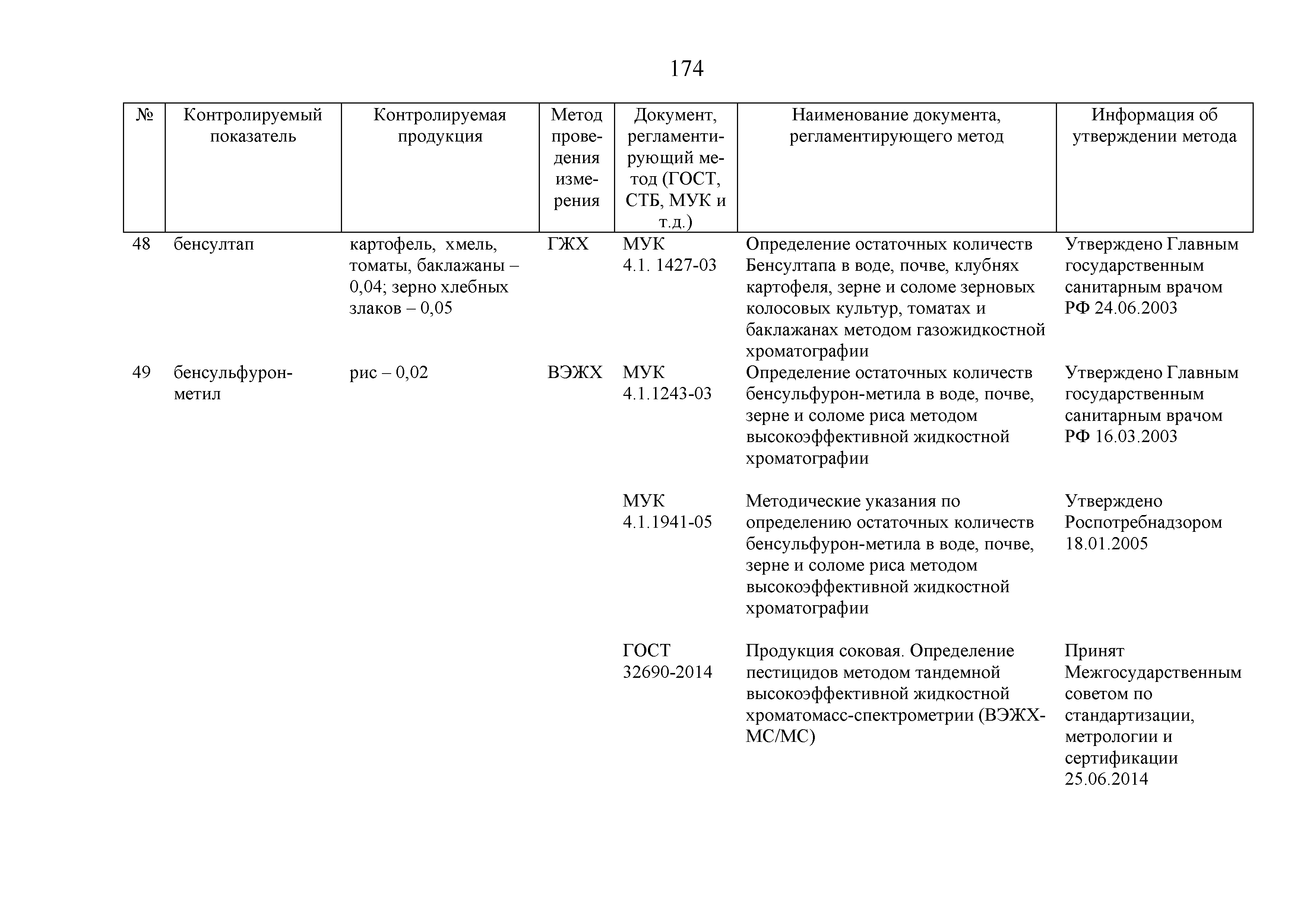 174

| № | Контролируемый показатель | Контролируемая продукция | Метод проведения измерения | Документ, регламентирующий метод (ГОСТ, СТБ, МУК и т.д.) | Наименование документа, регламентирующего метод | Информация об утверждении метода |
|---|---|---|---|---|---|---|
| 48 | бенсултап | картофель, хмель, томаты, баклажаны – 0,04; зерно хлебных злаков – 0,05 | ГЖХ | МУК 4.1. 1427-03 | Определение остаточных количеств Бенсултапа в воде, почве, клубнях картофеля, зерне и соломе зерновых колосовых культур, томатах и баклажанах методом газожидкостной хроматографии | Утверждено Главным государственным санитарным врачом РФ 24.06.2003 |
| 49 | бенсульфурон-метил | рис – 0,02 | ВЭЖХ | МУК 4.1.1243-03 | Определение остаточных количеств бенсульфурон-метила в воде, почве, зерне и соломе риса методом высокоэффективной жидкостной хроматографии | Утверждено Главным государственным санитарным врачом РФ 16.03.2003 |
| | | | | МУК 4.1.1941-05 | Методические указания по определению остаточных количеств бенсульфурон-метила в воде, почве, зерне и соломе риса методом высокоэффективной жидкостной хроматографии | Утверждено Роспотребнадзором 18.01.2005 |
| | | | | ГОСТ 32690-2014 | Продукция соковая. Определение пестицидов методом тандемной высокоэффективной жидкостной хроматомасс-спектрометрии (ВЭЖХ-МС/МС) | Принят Межгосударственным советом по стандартизации, метрологии и сертификации 25.06.2014 |